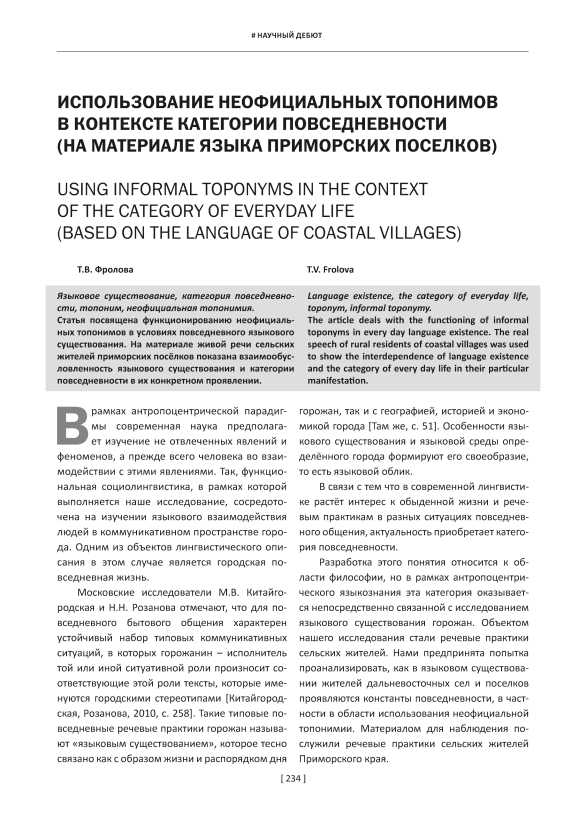 # НАУЧНЫЙ ДЕБЮТ

ИСПОЛЬЗОВАНИЕ НЕОФИЦИАЛЬНЫХ ТОПОНИМОВ В КОНТЕКСТЕ КАТЕГОРИИ ПОВСЕДНЕВНОСТИ (НА МАТЕРИАЛЕ ЯЗЫКА ПРИМОРСКИХ ПОСЕЛКОВ)

USING INFORMAL TOPONYMS IN THE CONTEXT OF THE CATEGORY OF EVERYDAY LIFE (BASED ON THE LANGUAGE OF COASTAL VILLAGES)

Т.В. Фролова

Языковое существование, категория повседневности, топоним, неофициальная топонимия.
Статья посвящена функционированию неофициальных топонимов в условиях повседневного языкового существования. На материале живой речи сельских жителей приморских посёлков показана взаимообусловленность языкового существования и категории повседневности в их конкретном проявлении.

T.V. Frolova

Language existence, the category of everyday life, toponym, informal toponymy.
The article deals with the functioning of informal toponyms in every day language existence. The real speech of rural residents of coastal villages was used to show the interdependence of language existence and the category of every day life in their particular manifestation.

В рамках антропоцентрической парадигмы современная наука предполагает изучение не отвлеченных явлений и феноменов, а прежде всего человека во взаимодействии с этими явлениями. Так, функциональная социолингвистика, в рамках которой выполняется наше исследование, сосредоточена на изучении языкового взаимодействия людей в коммуникативном пространстве города. Одним из объектов лингвистического описания в этом случае является городская повседневная жизнь.

Московские исследователи М.В. Китайгородская и Н.Н. Розанова отмечают, что для повседневного бытового общения характерен устойчивый набор типовых коммуникативных ситуаций, в которых горожанин – исполнитель той или иной ситуативной роли произносит соответствующие этой роли тексты, которые именуются городскими стереотипами [Китайгородская, Розанова, 2010, с. 258]. Такие типовые повседневные речевые практики горожан называют «языковым существованием», которое тесно связано как с образом жизни и распорядком дня горожан, так и с географией, историей и экономикой города [Там же, с. 51]. Особенности языкового существования и языковой среды определённого города формируют его своеобразие, то есть языковой облик.

В связи с тем что в современной лингвистике растёт интерес к обыденной жизни и речевым практикам в разных ситуациях повседневного общения, актуальность приобретает категория повседневности.

Разработка этого понятия относится к области философии, но в рамках антропоцентрического языкознания эта категория оказывается непосредственно связанной с исследованием языкового существования горожан. Объектом нашего исследования стали речевые практики сельских жителей. Нами предпринята попытка проанализировать, как в языковом существовании жителей дальневосточных сел и поселков проявляются константы повседневности, в частности в области использования неофициальной топонимии. Материалом для наблюдения послужили речевые практики сельских жителей Приморского края.

[ 234 ]